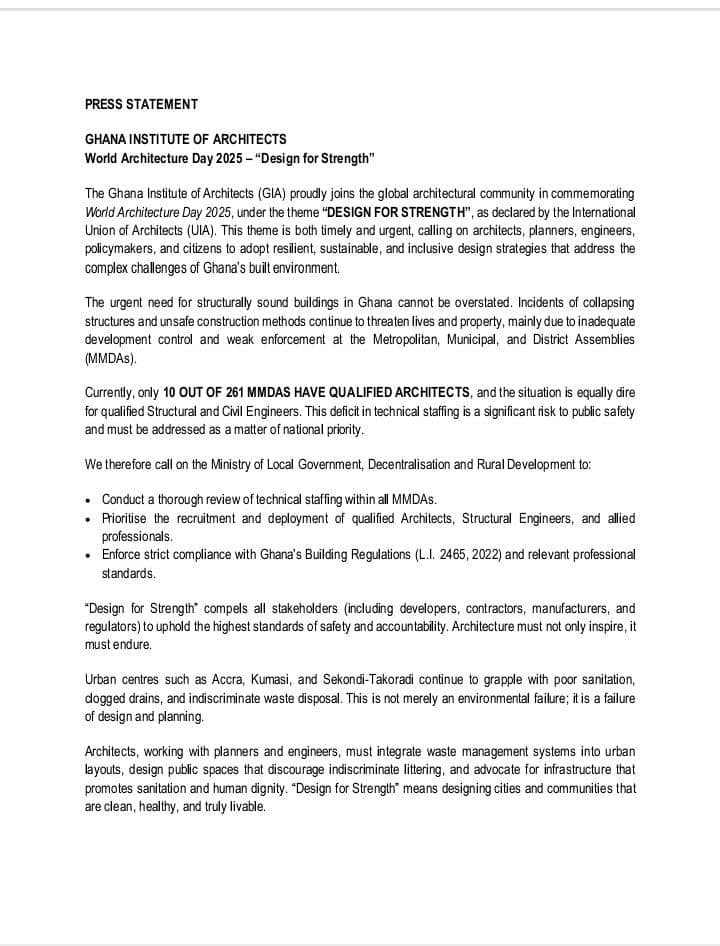 PRESS STATEMENT

GHANA INSTITUTE OF ARCHITECTS
World Architecture Day 2025 – "Design for Strength"

The Ghana Institute of Architects (GIA) proudly joins the global architectural community in commemorating World Architecture Day 2025, under the theme "DESIGN FOR STRENGTH", as declared by the International Union of Architects (UIA). This theme is both timely and urgent, calling on architects, planners, engineers, policymakers, and citizens to adopt resilient, sustainable, and inclusive design strategies that address the complex challenges of Ghana's built environment.

The urgent need for structurally sound buildings in Ghana cannot be overstated. Incidents of collapsing structures and unsafe construction methods continue to threaten lives and property, mainly due to inadequate development control and weak enforcement at the Metropolitan, Municipal, and District Assemblies (MMDAs).

Currently, only 10 OUT OF 261 MMDAS HAVE QUALIFIED ARCHITECTS, and the situation is equally dire for qualified Structural and Civil Engineers. This deficit in technical staffing is a significant risk to public safety and must be addressed as a matter of national priority.

We therefore call on the Ministry of Local Government, Decentralisation and Rural Development to:

• Conduct a thorough review of technical staffing within all MMDAs.
• Prioritise the recruitment and deployment of qualified Architects, Structural Engineers, and allied professionals.
• Enforce strict compliance with Ghana's Building Regulations (L.I. 2465, 2022) and relevant professional standards.

"Design for Strength" compels all stakeholders (including developers, contractors, manufacturers, and regulators) to uphold the highest standards of safety and accountability. Architecture must not only inspire, it must endure.

Urban centres such as Accra, Kumasi, and Sekondi-Takoradi continue to grapple with poor sanitation, clogged drains, and indiscriminate waste disposal. This is not merely an environmental failure; it is a failure of design and planning.

Architects, working with planners and engineers, must integrate waste management systems into urban layouts, design public spaces that discourage indiscriminate littering, and advocate for infrastructure that promotes sanitation and human dignity. "Design for Strength" means designing cities and communities that are clean, healthy, and truly livable.